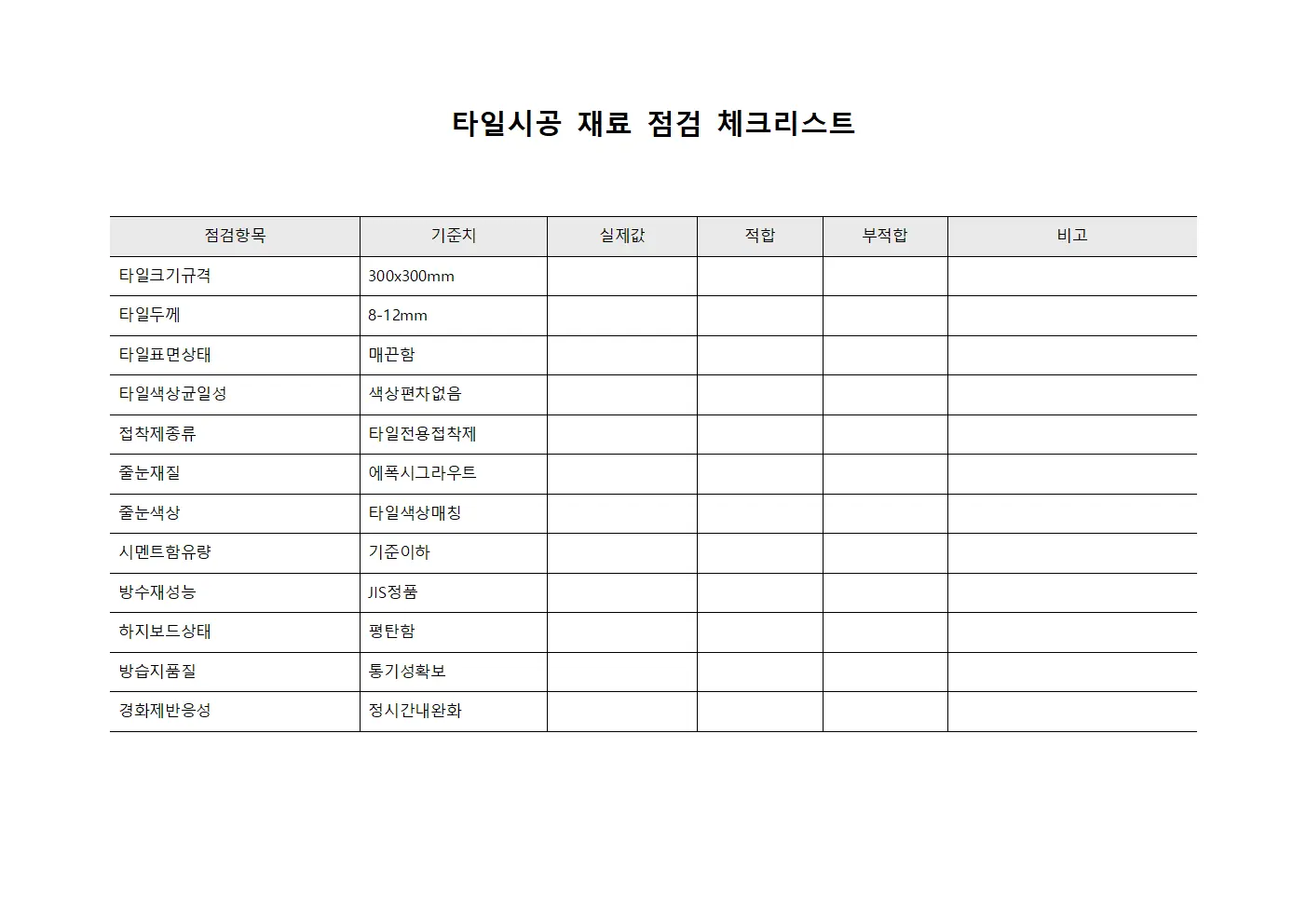 타일시공 재료 점검 체크리스트

| 점검항목 | 기준치 | 실제값 | 적합 | 부적합 | 비고 |
|---|---|---|---|---|---|
| 타일크기규격 | 300x300mm | | | | |
| 타일두께 | 8-12mm | | | | |
| 타일표면상태 | 매끈함 | | | | |
| 타일색상균일성 | 색상편차없음 | | | | |
| 접착제종류 | 타일전용접착제 | | | | |
| 줄눈재질 | 에폭시그라우트 | | | | |
| 줄눈색상 | 타일색상매칭 | | | | |
| 시멘트함유량 | 기준이하 | | | | |
| 방수재성능 | JIS정품 | | | | |
| 하지보드상태 | 평탄함 | | | | |
| 방습지품질 | 통기성확보 | | | | |
| 경화제반응성 | 정시간내완화 | | | | |